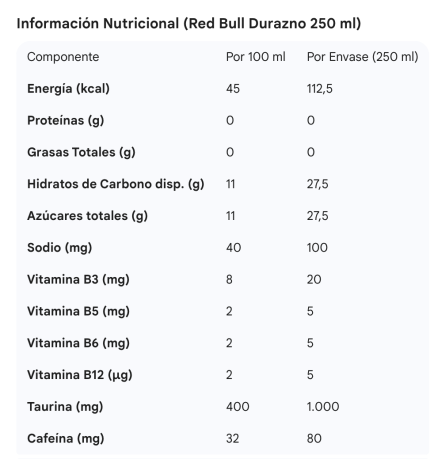 Información Nutricional (Red Bull Durazno 250 ml)

| Componente | Por 100 ml | Por Envase (250 ml) |
|---|---|---|
| Energía (kcal) | 45 | 112,5 |
| Proteínas (g) | 0 | 0 |
| Grasas Totales (g) | 0 | 0 |
| Hidratos de Carbono disp. (g) | 11 | 27,5 |
| Azúcares totales (g) | 11 | 27,5 |
| Sodio (mg) | 40 | 100 |
| Vitamina B3 (mg) | 8 | 20 |
| Vitamina B5 (mg) | 2 | 5 |
| Vitamina B6 (mg) | 2 | 5 |
| Vitamina B12 (µg) | 2 | 5 |
| Taurina (mg) | 400 | 1.000 |
| Cafeína (mg) | 32 | 80 |